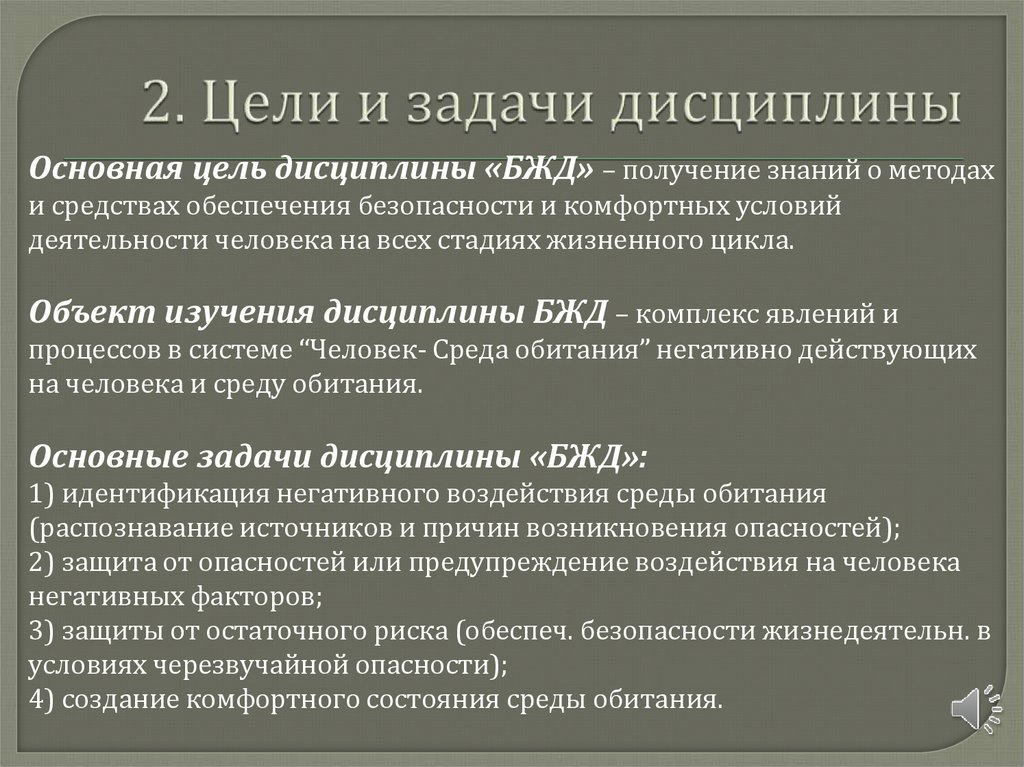 2. Цели и задачи дисциплины

Основная цель дисциплины «БЖД» – получение знаний о методах и средствах обеспечения безопасности и комфортных условий деятельности человека на всех стадиях жизненного цикла.

Объект изучения дисциплины БЖД – комплекс явлений и процессов в системе “Человек- Среда обитания” негативно действующих на человека и среду обитания.

Основные задачи дисциплины «БЖД»:
1) идентификация негативного воздействия среды обитания (распознавание источников и причин возникновения опасностей);
2) защита от опасностей или предупреждение воздействия на человека негативных факторов;
3) защиты от остаточного риска (обеспеч. безопасности жизнедеятельн. в условиях черезвучайной опасности);
4) создание комфортного состояния среды обитания.